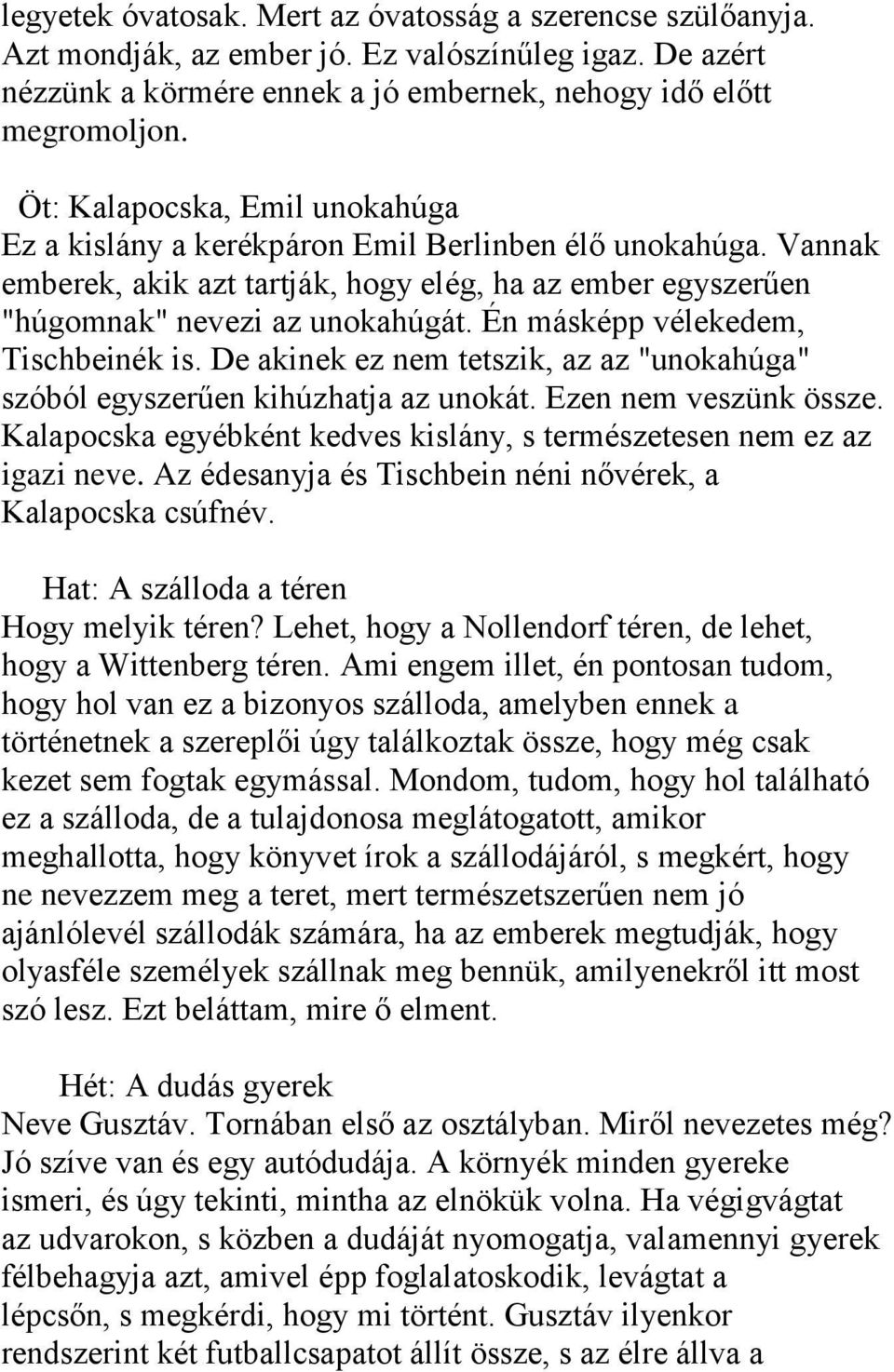 legyetek óvatosak. Mert az óvatosság a szerencse szülőanyja. Azt mondják, az ember jó. Ez valószínűleg igaz. De azért nézzünk a körmére ennek a jó embernek, nehogy idő előtt megromoljon.

Öt: Kalapocska, Emil unokahúga
Ez a kislány a kerékpáron Emil Berlinben élő unokahúga. Vannak emberek, akik azt tartják, hogy elég, ha az ember egyszerűen "húgomnak" nevezi az unokahúgát. Én másképp vélekedem, Tischbeinék is. De akinek ez nem tetszik, az az "unokahúga" szóból egyszerűen kihúzhatja az unokát. Ezen nem veszünk össze. Kalapocska egyébként kedves kislány, s természetesen nem ez az igazi neve. Az édesanyja és Tischbein néni nővérek, a Kalapocska csúfnév.

Hat: A szálloda a téren
Hogy melyik téren? Lehet, hogy a Nollendorf téren, de lehet, hogy a Wittenberg téren. Ami engem illet, én pontosan tudom, hogy hol van ez a bizonyos szálloda, amelyben ennek a történetnek a szereplői úgy találkoztak össze, hogy még csak kezet sem fogtak egymással. Mondom, tudom, hogy hol található ez a szálloda, de a tulajdonosa meglátogatott, amikor meghallotta, hogy könyvet írok a szállodájáról, s megkért, hogy ne nevezzem meg a teret, mert természetszerűen nem jó ajánlólevél szállodák számára, ha az emberek megtudják, hogy olyasféle személyek szállnak meg bennük, amilyenekről itt most szó lesz. Ezt beláttam, mire ő elment.

Hét: A dudás gyerek
Neve Gusztáv. Tornában első az osztályban. Miről nevezetes még? Jó szíve van és egy autódudája. A környék minden gyereke ismeri, és úgy tekinti, mintha az elnökük volna. Ha végigvágtat az udvarokon, s közben a dudáját nyomogatja, valamennyi gyerek félbehagyja azt, amivel épp foglalatoskodik, levágtat a lépcsőn, s megkérdi, hogy mi történt. Gusztáv ilyenkor rendszerint két futballcsapatot állít össze, s az élre állva a